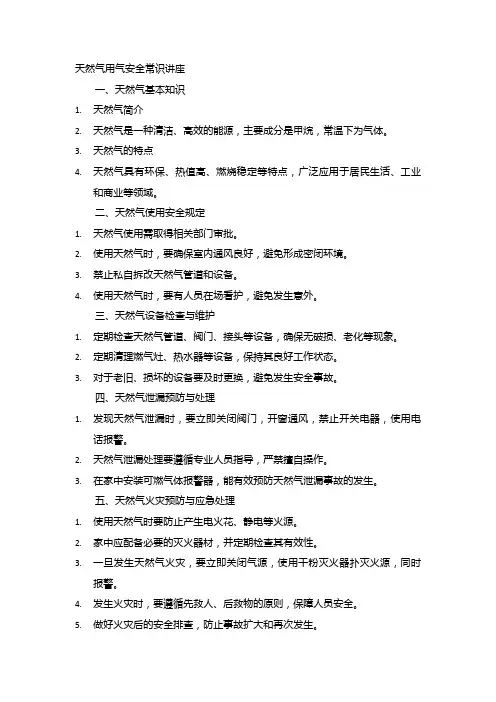 天然气用气安全常识讲座

一、天然气基本知识

1. 天然气简介

2. 天然气是一种清洁、高效的能源，主要成分是甲烷，常温下为气体。

3. 天然气的特点

4. 天然气具有环保、热值高、燃烧稳定等特点，广泛应用于居民生活、工业和商业等领域。

二、天然气使用安全规定

1. 天然气使用需取得相关部门审批。

2. 使用天然气时，要确保室内通风良好，避免形成密闭环境。

3. 禁止私自拆改天然气管道和设备。

4. 使用天然气时，要有人员在场看护，避免发生意外。

三、天然气设备检查与维护

1. 定期检查天然气管道、阀门、接头等设备，确保无破损、老化等现象。

2. 定期清理燃气灶、热水器等设备，保持其良好工作状态。

3. 对于老旧、损坏的设备要及时更换，避免发生安全事故。

四、天然气泄漏预防与处理

1. 发现天然气泄漏时，要立即关闭阀门，开窗通风，禁止开关电器，使用电话报警。

2. 天然气泄漏处理要遵循专业人员指导，严禁擅自操作。

3. 在家中安装可燃气体报警器，能有效预防天然气泄漏事故的发生。

五、天然气火灾预防与应急处理

1. 使用天然气时要防止产生电火花、静电等火源。

2. 家中应配备必要的灭火器材，并定期检查其有效性。

3. 一旦发生天然气火灾，要立即关闭气源，使用干粉灭火器扑灭火源，同时报警。

4. 发生火灾时，要遵循先救人、后救物的原则，保障人员安全。

5. 做好火灾后的安全排查，防止事故扩大和再次发生。